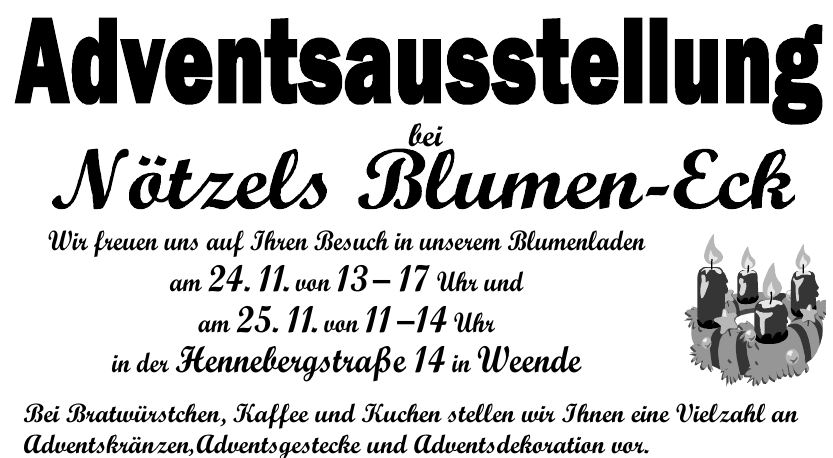 Adventsausstellung

bei

Nötzels Blumen-Eck

Wir freuen uns auf Ihren Besuch in unserem Blumenladen
am 24. 11. von 13 – 17 Uhr und
am 25. 11. von 11 –14 Uhr
in der Hennebergstraße 14 in Weende

Bei Bratwürstchen, Kaffee und Kuchen stellen wir Ihnen eine Vielzahl an Adventskränzen,Adventsgestecke und Adventsdekoration vor.